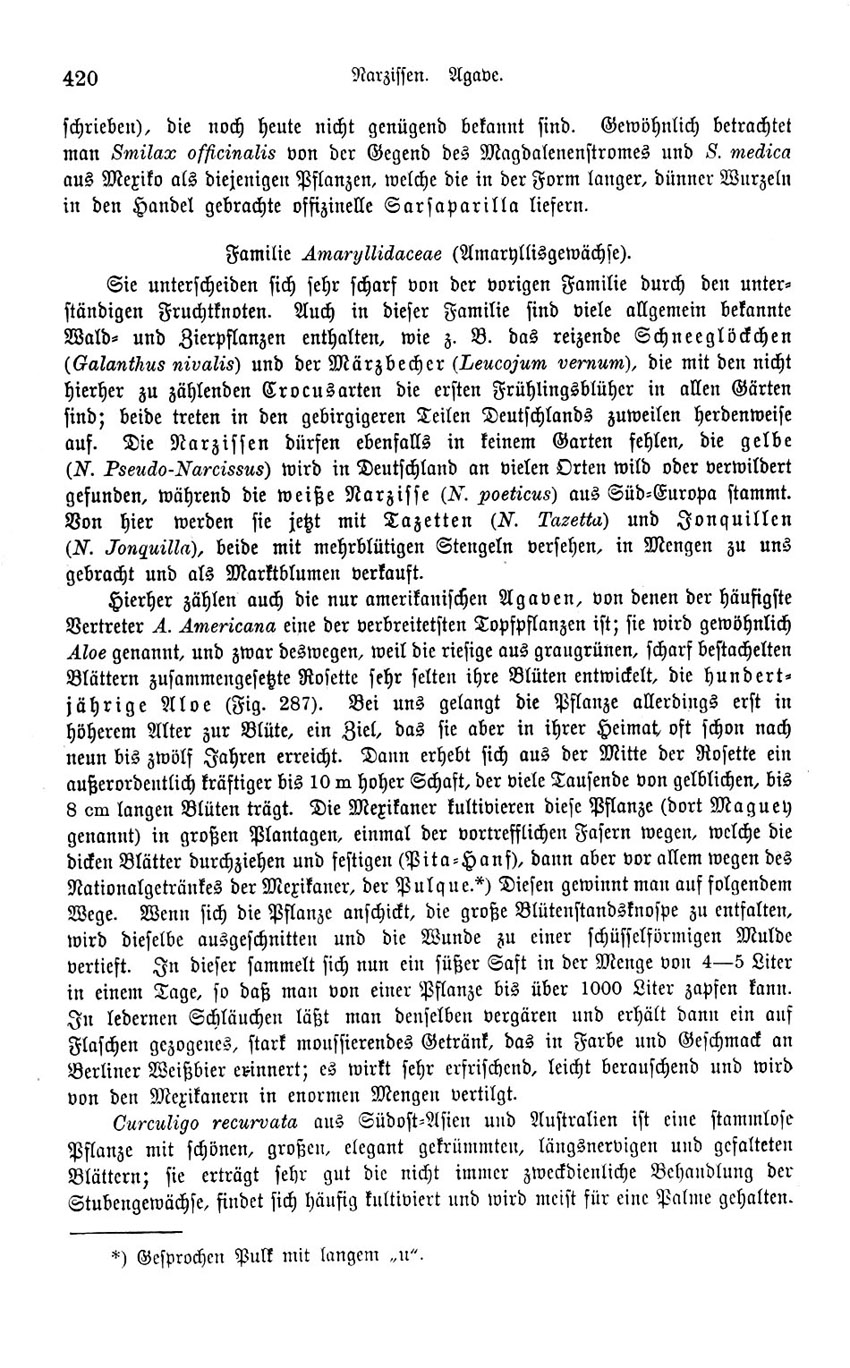 420 Narzissen. Agave.

schrieben), die noch heute nicht genügend bekannt sind. Gewöhnlich betrachtet man Smilax officinalis von der Gegend des Magdalenenstromes und S. medica aus Mexiko als diejenigen Pflanzen, welche die in der Form langer, dünner Wurzeln in den Handel gebrachte offizinelle Sarsaparilla liefern.

Familie Amaryllidaceae (Amaryllisgewächse).

Sie unterscheiden sich sehr scharf von der vorigen Familie durch den unterständigen Fruchtknoten. Auch in dieser Familie sind viele allgemein bekannte Wald- und Zierpflanzen enthalten, wie z. B. das reizende Schneeglöckchen (Galanthus nivalis) und der Märzbecher (Leucojum vernum), die mit den nicht hierher zu zählenden Crocusarten die ersten Frühlingsblüher in allen Gärten sind; beide treten in den gebirgigeren Teilen Deutschlands zuweilen herdenweise auf. Die Narzissen dürfen ebenfalls in keinem Garten fehlen, die gelbe (N. Pseudo-Narcissus) wird in Deutschland an vielen Orten wild oder verwildert gefunden, während die weiße Narzisse (N. poeticus) aus Süd-Europa stammt. Von hier werden sie jetzt mit Tazetten (N. Tazetta) und Jonquillen (N. Jonquilla), beide mit mehrblütigen Stengeln versehen, in Mengen zu uns gebracht und als Marktblumen verkauft.

Hierher zählen auch die nur amerikanischen Agaven, von denen der häufigste Vertreter A. Americana eine der verbreitetsten Topfpflanzen ist; sie wird gewöhnlich Aloe genannt, und zwar deswegen, weil die riesige aus graugrünen, scharf bestachelten Blättern zusammengesetzte Rosette sehr selten ihre Blüten entwickelt, die hundertjährige Aloe (Fig. 287). Bei uns gelangt die Pflanze allerdings erst in höherem Alter zur Blüte, ein Ziel, das sie aber in ihrer Heimat oft schon nach neun bis zwölf Jahren erreicht. Dann erhebt sich aus der Mitte der Rosette ein außerordentlich kräftiger bis 10 m hoher Schaft, der viele Tausende von gelblichen, bis 8 cm langen Blüten trägt. Die Mexikaner kultivieren diese Pflanze (dort Maguey genannt) in großen Plantagen, einmal der vortrefflichen Fasern wegen, welche die dicken Blätter durchziehen und festigen (Pita-Hanf), dann aber vor allem wegen des Nationalgetränkes der Mexikaner, der Pulque.*) Diesen gewinnt man auf folgendem Wege. Wenn sich die Pflanze anschickt, die große Blütenstandsknospe zu entfalten, wird dieselbe ausgeschnitten und die Wunde zu einer schüsselförmigen Mulde vertieft. In dieser sammelt sich nun ein süßer Saft in der Menge von 4—5 Liter in einem Tage, so daß man von einer Pflanze bis über 1000 Liter zapfen kann. In ledernen Schläuchen läßt man denselben vergären und erhält dann ein auf Flaschen gezogenes, stark moussierendes Getränk, das in Farbe und Geschmack an Berliner Weißbier erinnert; es wirkt sehr erfrischend, leicht berauschend und wird von den Mexikanern in enormen Mengen vertilgt.

Curculigo recurvata aus Südost-Asien und Australien ist eine stammlose Pflanze mit schönen, großen, elegant gekrümmten, längsnervigen und gefalteten Blättern; sie erträgt sehr gut die nicht immer zweckdienliche Behandlung der Stubengewächse, findet sich häufig kultiviert und wird meist für eine Palme gehalten.

*) Gesprochen Pulk mit langem „u“.